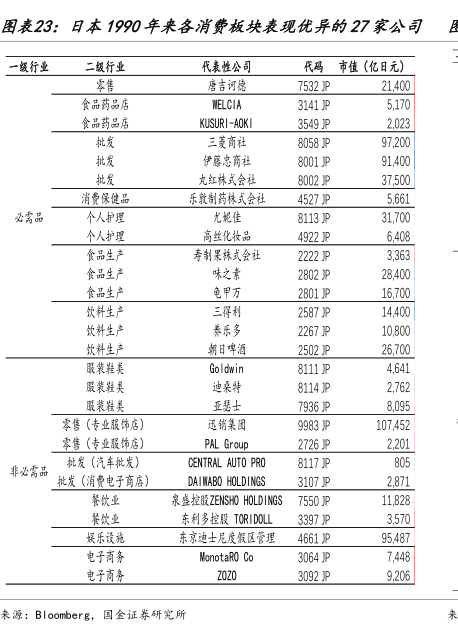 图表23：日本1990年来各消费板块表现优异的27家公司

| 一级行业 | 二级行业 | 代表性公司 | 代码 | 市值（亿日元） |
|---|---|---|---|---|
| 必需品 | 零售 | 唐吉诃德 | 7532 JP | 21,400 |
| | 食品药品店 | WELCIA | 3141 JP | 5,170 |
| | 食品药品店 | KUSURI-AOKI | 3549 JP | 2,023 |
| | 批发 | 三菱商社 | 8058 JP | 97,200 |
| | 批发 | 伊藤忠商社 | 8001 JP | 91,400 |
| | 批发 | 丸红株式会社 | 8002 JP | 37,500 |
| | 消费保健品 | 乐敦制药株式会社 | 4527 JP | 5,661 |
| | 个人护理 | 尤妮佳 | 8113 JP | 31,700 |
| | 个人护理 | 高丝化妆品 | 4922 JP | 6,408 |
| | 食品生产 | 寿制果株式会社 | 2222 JP | 3,363 |
| | 食品生产 | 味之素 | 2802 JP | 28,400 |
| | 食品生产 | 龟甲万 | 2801 JP | 16,700 |
| | 饮料生产 | 三得利 | 2587 JP | 14,400 |
| | 饮料生产 | 养乐多 | 2267 JP | 10,800 |
| | 饮料生产 | 朝日啤酒 | 2502 JP | 26,700 |
| 非必需品 | 服装鞋类 | Goldwin | 8111 JP | 4,641 |
| | 服装鞋类 | 迪桑特 | 8114 JP | 2,762 |
| | 服装鞋类 | 亚瑟士 | 7936 JP | 8,095 |
| | 零售（专业服饰店） | 迅销集团 | 9983 JP | 107,452 |
| | 零售（专业服饰店） | PAL Group | 2726 JP | 2,201 |
| | 批发（汽车批发） | CENTRAL AUTO PRO | 8117 JP | 805 |
| | 批发（消费电子商店） | DAIWABO HOLDINGS | 3107 JP | 2,871 |
| | 餐饮业 | 泉盛控股ZENSHO HOLDINGS | 7550 JP | 11,828 |
| | 餐饮业 | 东利多控股 TORIDOLL | 3397 JP | 3,570 |
| | 娱乐设施 | 东京迪士尼度假区管理 | 4661 JP | 95,487 |
| | 电子商务 | MonotaRO Co | 3064 JP | 7,448 |
| | 电子商务 | ZOZO | 3092 JP | 9,206 |

来源：Bloomberg，国金证券研究所